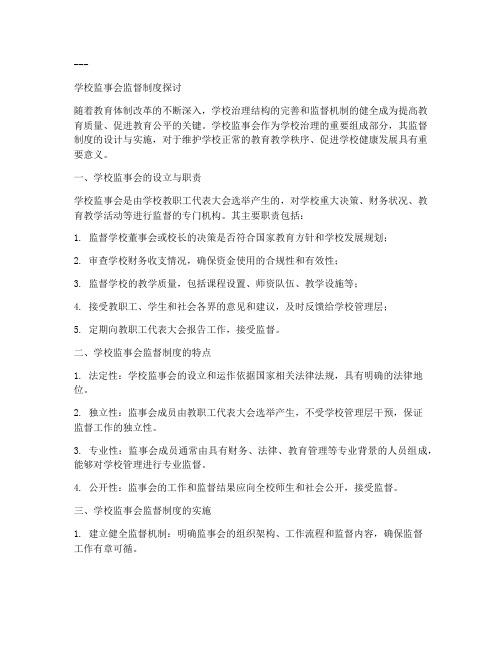 ---

学校监事会监督制度探讨

随着教育体制改革的不断深入，学校治理结构的完善和监督机制的健全成为提高教育质量、促进教育公平的关键。学校监事会作为学校治理的重要组成部分，其监督制度的设计与实施，对于维护学校正常的教育教学秩序、促进学校健康发展具有重要意义。

一、学校监事会的设立与职责

学校监事会是由学校教职工代表大会选举产生的，对学校重大决策、财务状况、教育教学活动等进行监督的专门机构。其主要职责包括：

1. 监督学校董事会或校长的决策是否符合国家教育方针和学校发展规划；

2. 审查学校财务收支情况，确保资金使用的合规性和有效性；

3. 监督学校的教学质量，包括课程设置、师资队伍、教学设施等；

4. 接受教职工、学生和社会各界的意见和建议，及时反馈给学校管理层；

5. 定期向教职工代表大会报告工作，接受监督。

二、学校监事会监督制度的特点

1. 法定性：学校监事会的设立和运作依据国家相关法律法规，具有明确的法律地位。

2. 独立性：监事会成员由教职工代表大会选举产生，不受学校管理层干预，保证监督工作的独立性。

3. 专业性：监事会成员通常由具有财务、法律、教育管理等专业背景的人员组成，能够对学校管理进行专业监督。

4. 公开性：监事会的工作和监督结果应向全校师生和社会公开，接受监督。

三、学校监事会监督制度的实施

1. 建立健全监督机制：明确监事会的组织架构、工作流程和监督内容，确保监督工作有章可循。